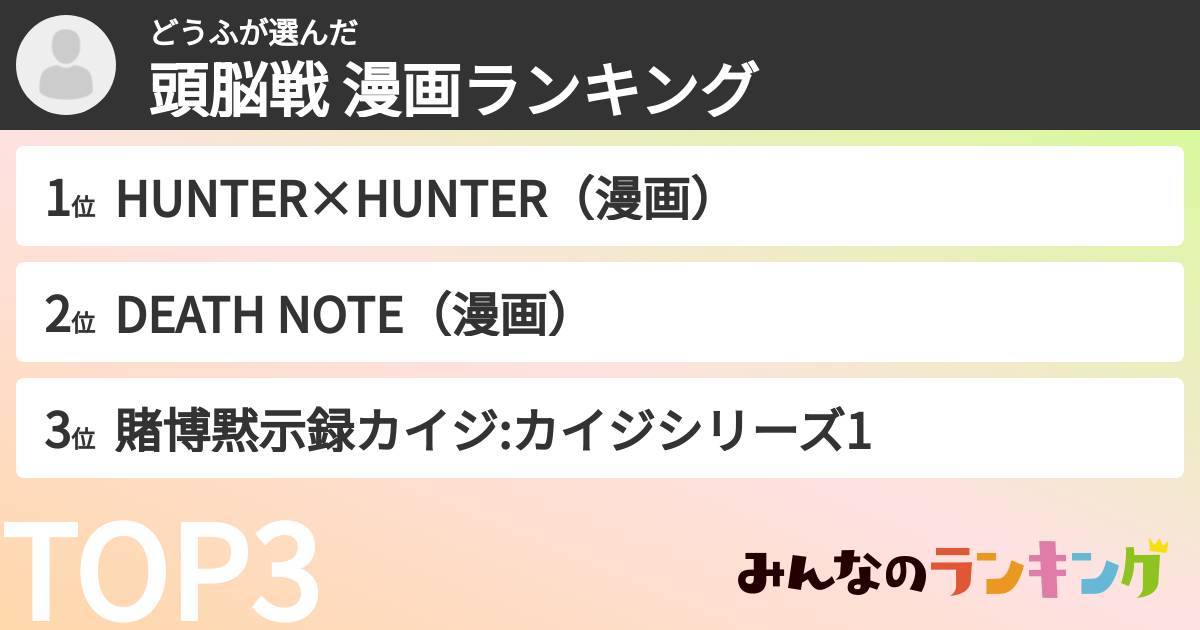 どうふが選んだ
頭脳戦 漫画ランキング

1位 HUNTER×HUNTER（漫画）

2位 DEATH NOTE（漫画）

3位 賭博黙示録カイジ:カイジシリーズ1

TOP3

みんなのランキング